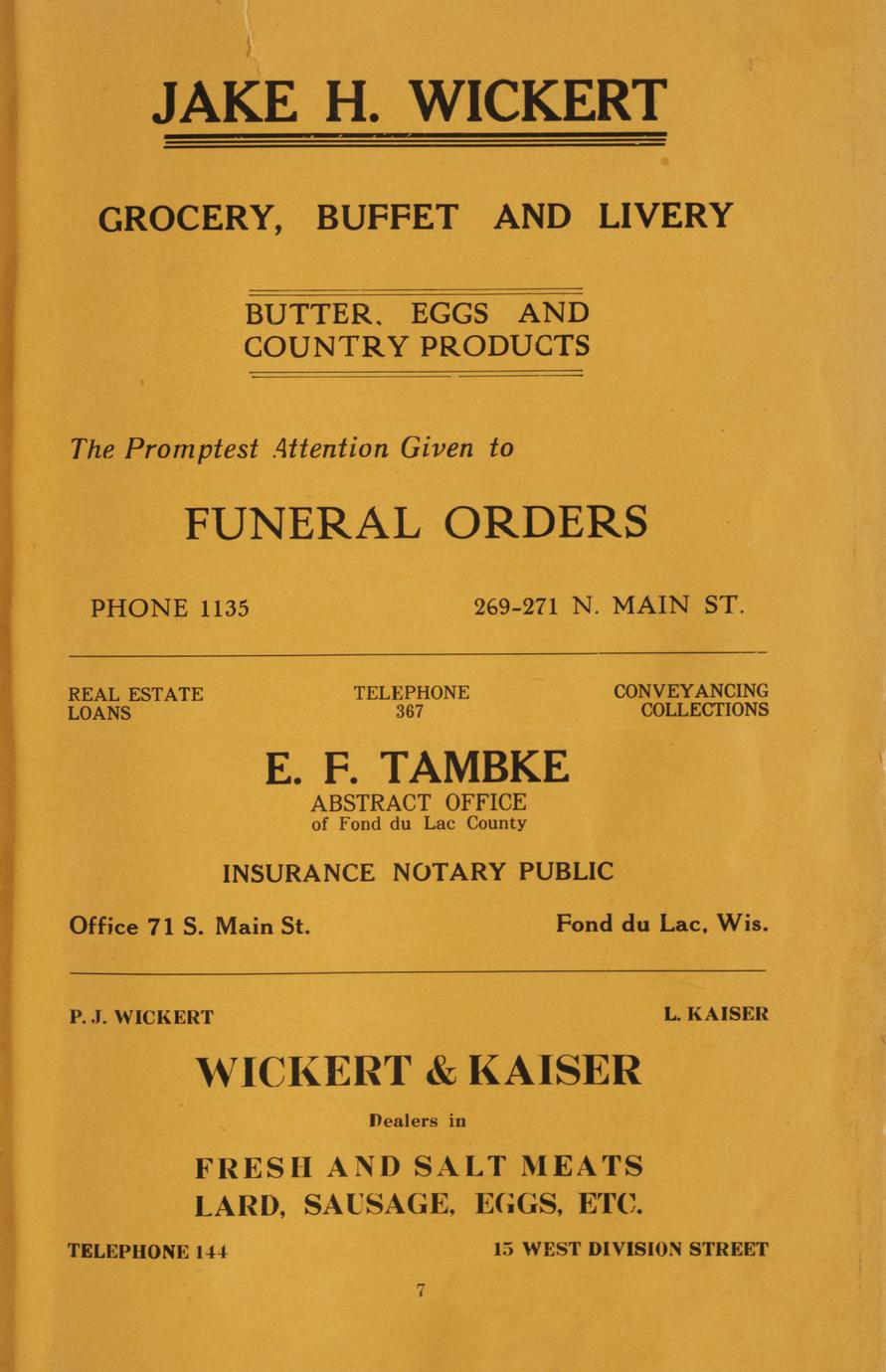 JAKE H. WICKERT

GROCERY, BUFFET AND LIVERY

BUTTER, EGGS AND COUNTRY PRODUCTS

The Promptest Attention Given to

FUNERAL ORDERS

PHONE 1135

269-271 N. MAIN ST.

REAL ESTATE
LOANS

TELEPHONE
367

CONVEYANCING
COLLECTIONS

E. F. TAMBKE

ABSTRACT OFFICE
of Fond du Lac County

INSURANCE NOTARY PUBLIC

Office 71 S. Main St.

Fond du Lac, Wis.

P. J. WICKERT

L. KAISER

WICKERT & KAISER

Dealers in

FRESH AND SALT MEATS
LARD, SAUSAGE, EGGS, ETC.

TELEPHONE 144

15 WEST DIVISION STREET

7